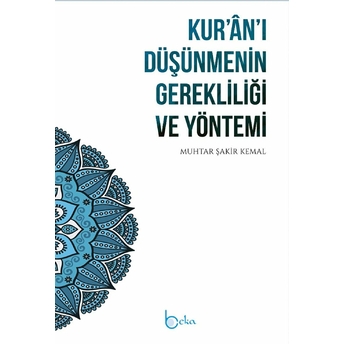 KUR'ÂN'I DÜŞÜNMENİN GEREKLİLİĞİ VE YÖNTEMİ

MUHTAR ŞAKİR KEMAL

beka